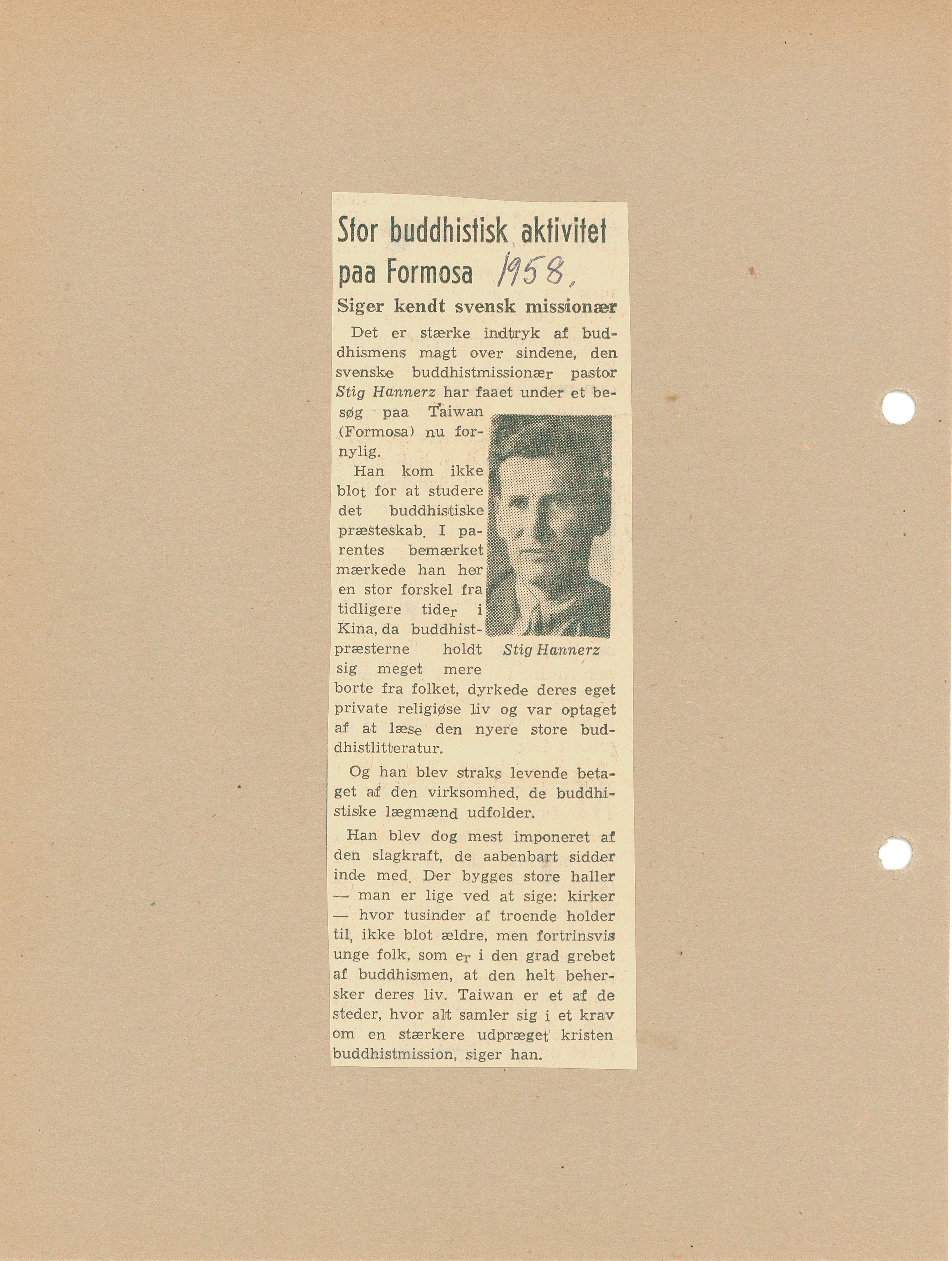 Stor buddhistisk aktivitet paa Formosa 1958.

Siger kendt svensk missionær

Det er stærke indtryk af buddhismens magt over sindene, den svenske buddhistmissionær pastor Stig Hannerz har faaet under et besøg paa Taiwan (Formosa) nu fornylig.

Han kom ikke blot for at studere det buddhistiske præsteskab. I parentes bemærket mærkede han her en stor forskel fra tidligere tider i Kina, da buddhistpræsterne holdt sig meget mere borte fra folket, dyrkede deres eget private religiøse liv og var optaget af at læse den nyere store buddhistlitteratur.

Stig Hannerz

Og han blev straks levende betaget af den virksomhed, de buddhistiske lægmænd udfolder.

Han blev dog mest imponeret af den slagkraft, de aabenbart sidder inde med. Der bygges store haller — man er lige ved at sige: kirker — hvor tusinder af troende holder til, ikke blot ældre, men fortrinsvis unge folk, som er i den grad grebet af buddhismen, at den helt behersker deres liv. Taiwan er et af de steder, hvor alt samler sig i et krav om en stærkere udpræget kristen buddhistmission, siger han.